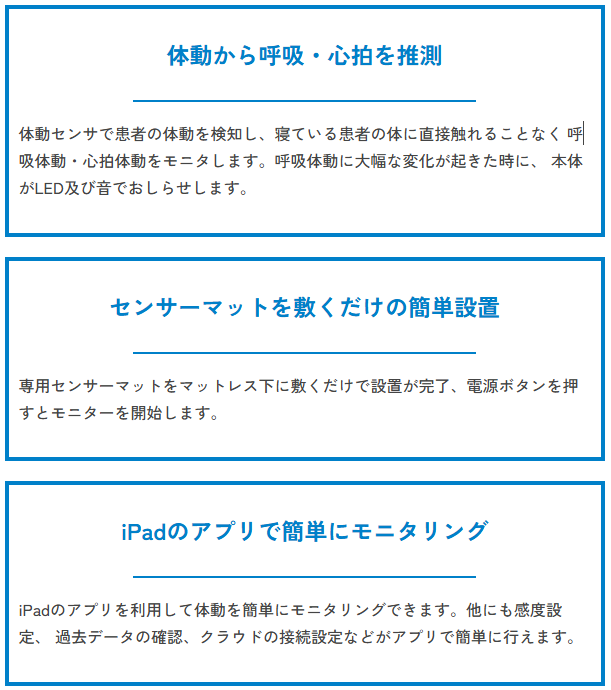 体動から呼吸・心拍を推測

体動センサで患者の体動を検知し、寝ている患者の体に直接触れることなく 呼吸体動・心拍体動をモニタします。呼吸体動に大幅な変化が起きた時に、 本体がLED及び音でおしらせします。

センサーマットを敷くだけの簡単設置

専用センサーマットをマットレス下に敷くだけで設置が完了、電源ボタンを押すとモニターを開始します。

iPadのアプリで簡単にモニタリング

iPadのアプリを利用して体動を簡単にモニタリングできます。他にも感度設定、 過去データの確認、クラウドの接続設定などがアプリで簡単に行えます。